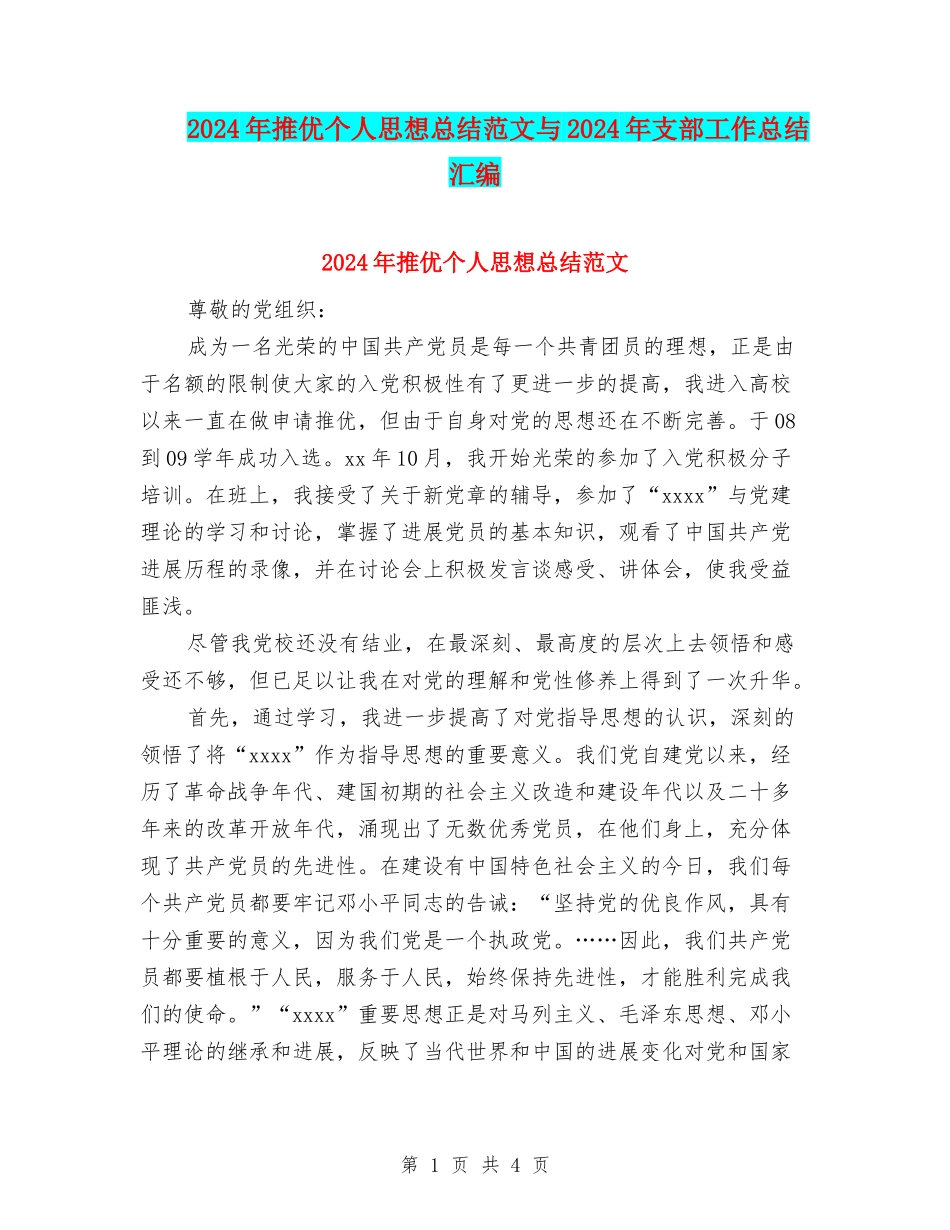 2024年推优个人思想总结范文与2024年支部工作总结汇编

2024年推优个人思想总结范文

尊敬的党组织：

成为一名光荣的中国共产党员是每一个共青团员的理想，正是由于名额的限制使大家的入党积极性有了更进一步的提高，我进入高校以来一直在做申请推优，但由于自身对党的思想还在不断完善。于08到09学年成功入选。xx年10月，我开始光荣的参加了入党积极分子培训。在班上，我接受了关于新党章的辅导，参加了“xxxx”与党建理论的学习和讨论，掌握了进展党员的基本知识，观看了中国共产党进展历程的录像，并在讨论会上积极发言谈感受、讲体会，使我受益匪浅。

尽管我党校还没有结业，在最深刻、最高度的层次上去领悟和感受还不够，但已足以让我在对党的理解和党性修养上得到了一次升华。

首先，通过学习，我进一步提高了对党指导思想的认识，深刻的领悟了将“xxxx”作为指导思想的重要意义。我们党自建党以来，经历了革命战争年代、建国初期的社会主义改造和建设年代以及二十多年来的改革开放年代，涌现出了无数优秀党员，在他们身上，充分体现了共产党员的先进性。在建设有中国特色社会主义的今日，我们每个共产党员都要牢记邓小平同志的告诫：“坚持党的优良作风，具有十分重要的意义，因为我们党是一个执政党。……因此，我们共产党员都要植根于人民，服务于人民，始终保持先进性，才能胜利完成我们的使命。”“xxxx”重要思想正是对马列主义、毛泽东思想、邓小平理论的继承和进展，反映了当代世界和中国的进展变化对党和国家

第 1 页 共 4 页